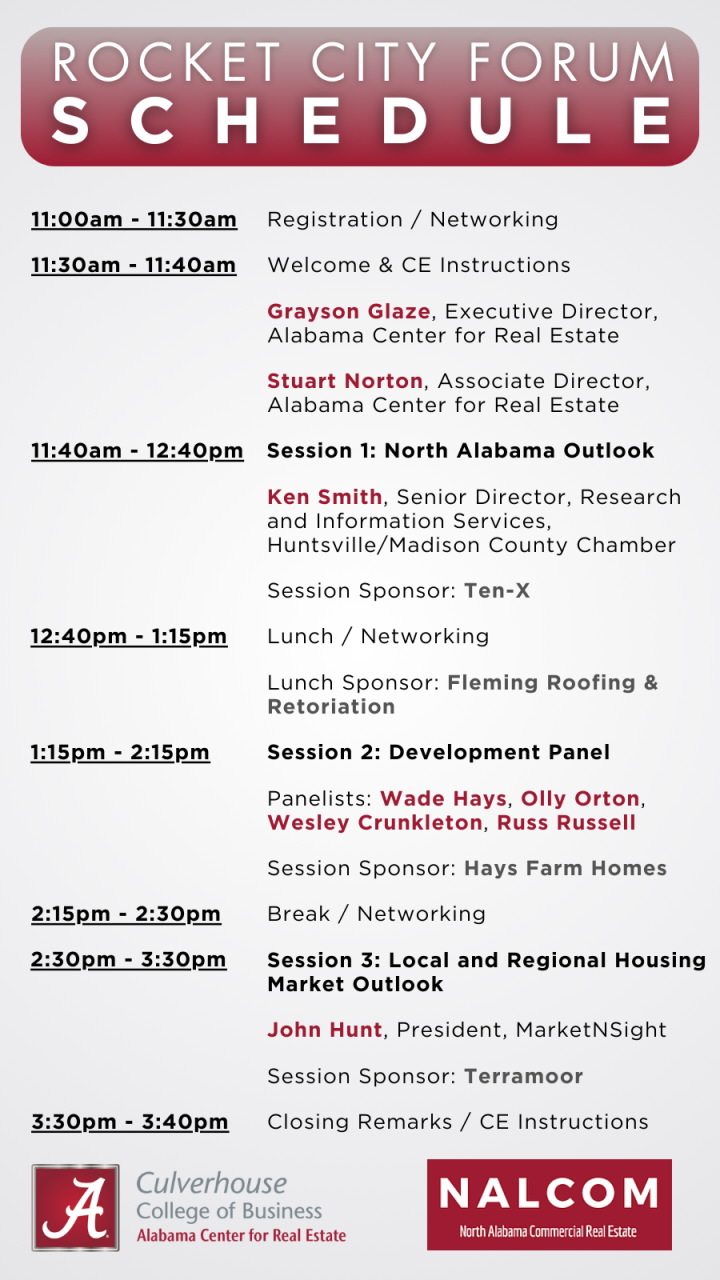 ROCKET CITY FORUM
SCHEDULE

11:00am - 11:30am Registration / Networking

11:30am - 11:40am Welcome & CE Instructions

Grayson Glaze, Executive Director, Alabama Center for Real Estate

Stuart Norton, Associate Director, Alabama Center for Real Estate

11:40am - 12:40pm Session 1: North Alabama Outlook

Ken Smith, Senior Director, Research and Information Services, Huntsville/Madison County Chamber

Session Sponsor: Ten-X

12:40pm - 1:15pm Lunch / Networking

Lunch Sponsor: Fleming Roofing & Retoriation

1:15pm - 2:15pm Session 2: Development Panel

Panelists: Wade Hays, Olly Orton, Wesley Crunkleton, Russ Russell

Session Sponsor: Hays Farm Homes

2:15pm - 2:30pm Break / Networking

2:30pm - 3:30pm Session 3: Local and Regional Housing Market Outlook

John Hunt, President, MarketNSight

Session Sponsor: Terramoor

3:30pm - 3:40pm Closing Remarks / CE Instructions

A Culverhouse College of Business Alabama Center for Real Estate

NALCOM North Alabama Commercial Real Estate